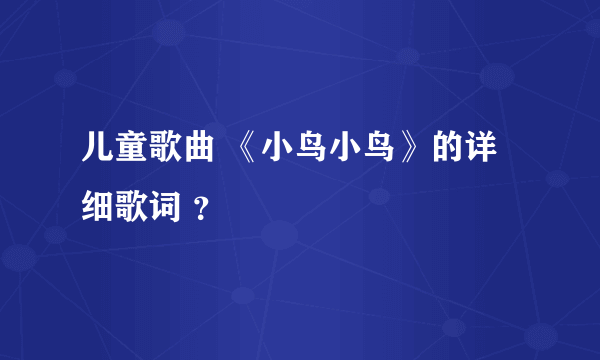 儿童歌曲 《小鸟小鸟》的详细歌词 ？